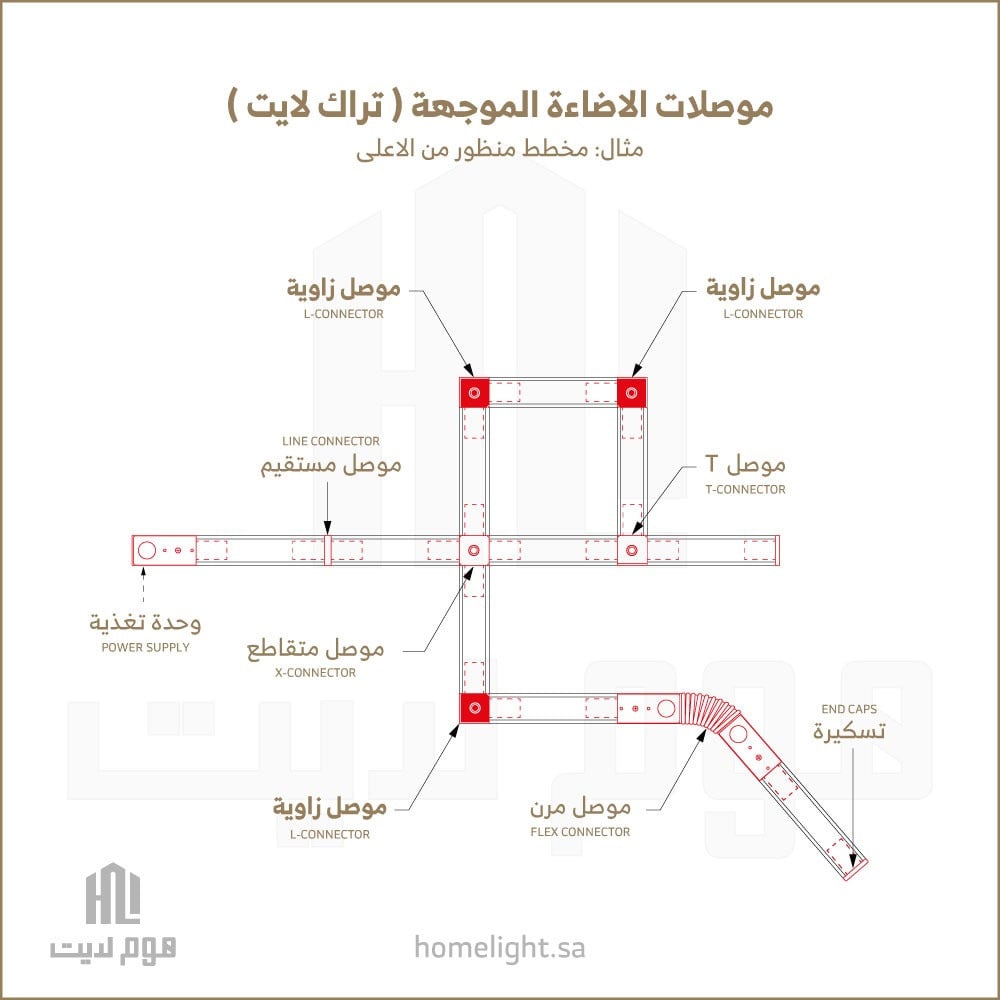 موصلات الاضاءة الموجهة ( تراك لايت )
مثال: مخطط منظور من الاعلى

موصل زاوية
L-CONNECTOR

موصل زاوية
L-CONNECTOR

LINE CONNECTOR
موصل مستقيم

موصل T
T-CONNECTOR

وحدة تغذية
POWER SUPPLY

موصل متقاطع
X-CONNECTOR

END CAPS
تسكيرة

موصل زاوية
L-CONNECTOR

موصل مرن
FLEX CONNECTOR

هوم لايت

homelight.sa